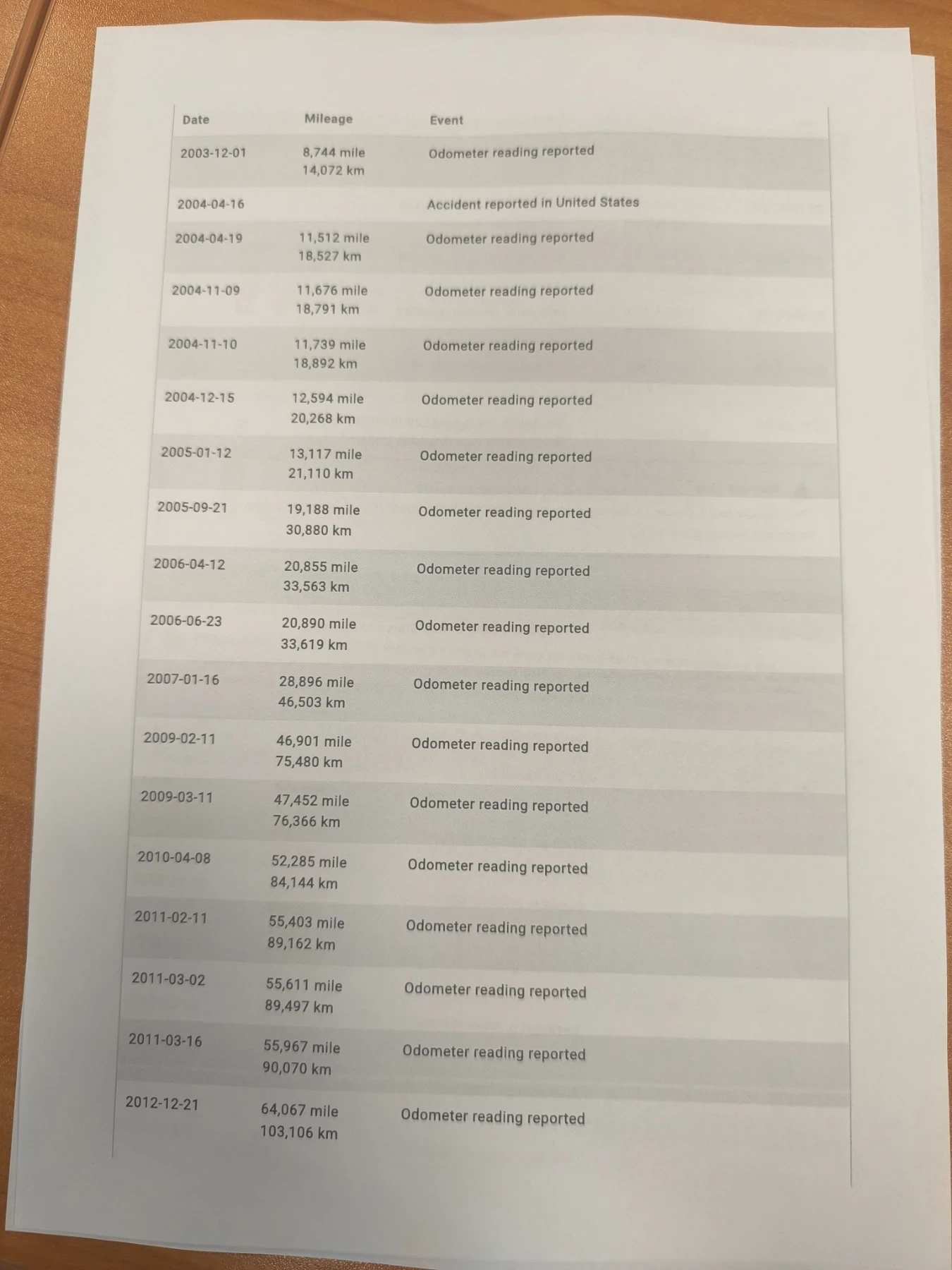 | Date | Mileage | Event |
|---|---|---|
| 2003-12-01 | 8,744 mile 14,072 km | Odometer reading reported |
| 2004-04-16 | | Accident reported in United States |
| 2004-04-19 | 11,512 mile 18,527 km | Odometer reading reported |
| 2004-11-09 | 11,676 mile 18,791 km | Odometer reading reported |
| 2004-11-10 | 11,739 mile 18,892 km | Odometer reading reported |
| 2004-12-15 | 12,594 mile 20,268 km | Odometer reading reported |
| 2005-01-12 | 13,117 mile 21,110 km | Odometer reading reported |
| 2005-09-21 | 19,188 mile 30,880 km | Odometer reading reported |
| 2006-04-12 | 20,855 mile 33,563 km | Odometer reading reported |
| 2006-06-23 | 20,890 mile 33,619 km | Odometer reading reported |
| 2007-01-16 | 28,896 mile 46,503 km | Odometer reading reported |
| 2009-02-11 | 46,901 mile 75,480 km | Odometer reading reported |
| 2009-03-11 | 47,452 mile 76,366 km | Odometer reading reported |
| 2010-04-08 | 52,285 mile 84,144 km | Odometer reading reported |
| 2011-02-11 | 55,403 mile 89,162 km | Odometer reading reported |
| 2011-03-02 | 55,611 mile 89,497 km | Odometer reading reported |
| 2011-03-16 | 55,967 mile 90,070 km | Odometer reading reported |
| 2012-12-21 | 64,067 mile 103,106 km | Odometer reading reported |